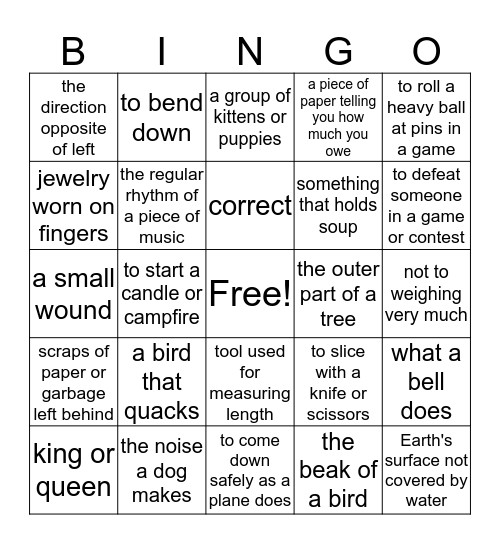 | B | I | N | G | O |
|---|---|---|---|---|
| the direction opposite of left | to bend down | a group of kittens or puppies | a piece of paper telling you how much you owe | to roll a heavy ball at pins in a game |
| jewelry worn on fingers | the regular rhythm of a piece of music | correct | something that holds soup | to defeat someone in a game or contest |
| a small wound | to start a candle or campfire | Free! | the outer part of a tree | not to weighing very much |
| scraps of paper or garbage left behind | a bird that quacks | tool used for measuring length | to slice with a knife or scissors | what a bell does |
| king or queen | the noise a dog makes | to come down safely as a plane does | the beak of a bird | Earth's surface not covered by water |